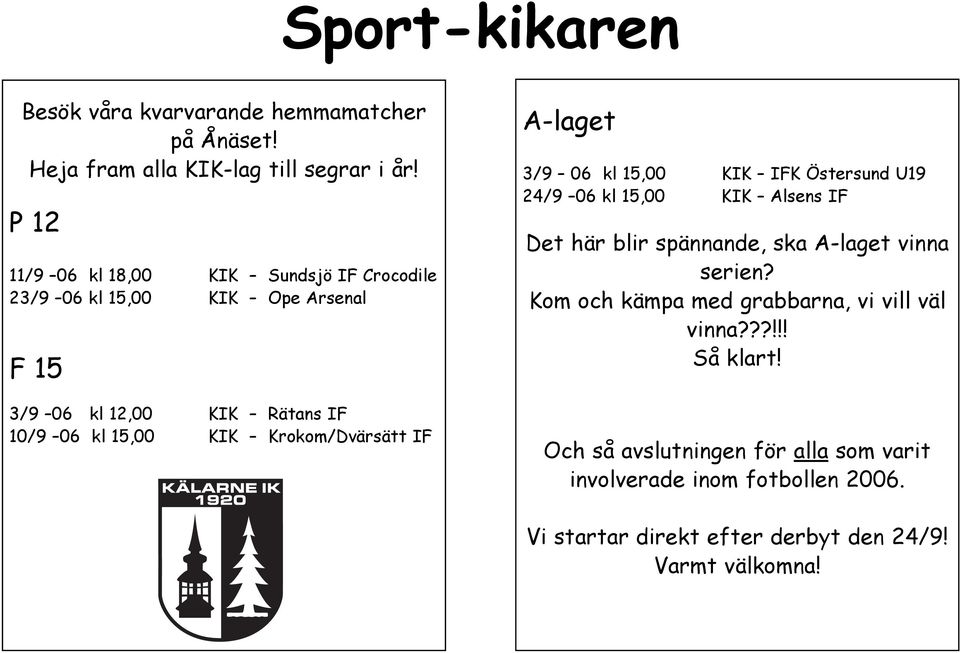 Sport-kikaren

Besök våra kvarvarande hemmamatcher på Ånäset!
Heja fram alla KIK-lag till segrar i år!

P 12

11/9 –06 kl 18,00 KIK – Sundsjö IF Crocodile
23/9 –06 kl 15,00 KIK – Ope Arsenal

F 15

3/9 –06 kl 12,00 KIK – Rätans IF
10/9 –06 kl 15,00 KIK – Krokom/Dvärsätt IF

KÄLARNE IK
1920

A-laget

3/9 – 06 kl 15,00 KIK – IFK Östersund U19
24/9 –06 kl 15,00 KIK – Alsens IF

Det här blir spännande, ska A-laget vinna serien?
Kom och kämpa med grabbarna, vi vill väl vinna???!!!
Så klart!

Och så avslutningen för alla som varit involverade inom fotbollen 2006.

Vi startar direkt efter derbyt den 24/9!
Varmt välkomna!